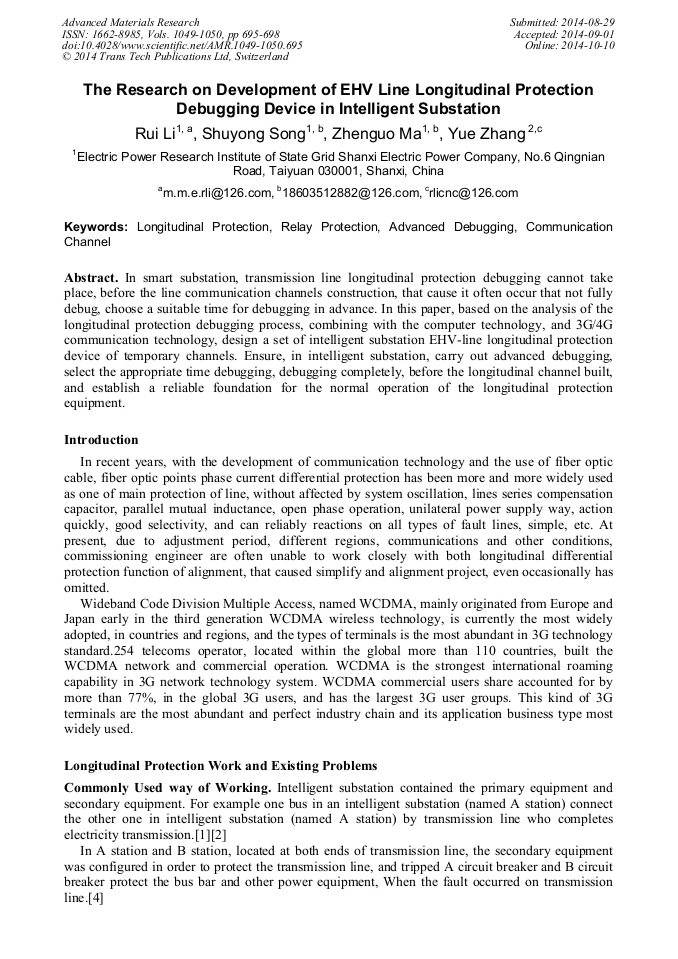 Advanced Materials Research
ISSN: 1662-8985, Vols. 1049-1050, pp 695-698
doi:10.4028/www.scientific.net/AMR.1049-1050.695
© 2014 Trans Tech Publications Ltd, Switzerland

Submitted: 2014-08-29
Accepted: 2014-09-01
Online: 2014-10-10

The Research on Development of EHV Line Longitudinal Protection Debugging Device in Intelligent Substation

Rui Li$^{1, a}$, Shuyong Song$^{1, b}$, Zhenguo Ma$^{1, b}$, Yue Zhang$^{2,c}$

$^{1}$Electric Power Research Institute of State Grid Shanxi Electric Power Company, No.6 Qingnian Road, Taiyuan 030001, Shanxi, China

$^{a}$m.m.e.rli@126.com, $^{b}$18603512882@126.com, $^{c}$rlicnc@126.com

Keywords: Longitudinal Protection, Relay Protection, Advanced Debugging, Communication Channel

Abstract. In smart substation, transmission line longitudinal protection debugging cannot take place, before the line communication channels construction, that cause it often occur that not fully debug, choose a suitable time for debugging in advance. In this paper, based on the analysis of the longitudinal protection debugging process, combining with the computer technology, and 3G/4G communication technology, design a set of intelligent substation EHV-line longitudinal protection device of temporary channels. Ensure, in intelligent substation, carry out advanced debugging, select the appropriate time debugging, debugging completely, before the longitudinal channel built, and establish a reliable foundation for the normal operation of the longitudinal protection equipment.

Introduction

In recent years, with the development of communication technology and the use of fiber optic cable, fiber optic points phase current differential protection has been more and more widely used as one of main protection of line, without affected by system oscillation, lines series compensation capacitor, parallel mutual inductance, open phase operation, unilateral power supply way, action quickly, good selectivity, and can reliably reactions on all types of fault lines, simple, etc. At present, due to adjustment period, different regions, communications and other conditions, commissioning engineer are often unable to work closely with both longitudinal differential protection function of alignment, that caused simplify and alignment project, even occasionally has omitted.

Wideband Code Division Multiple Access, named WCDMA, mainly originated from Europe and Japan early in the third generation WCDMA wireless technology, is currently the most widely adopted, in countries and regions, and the types of terminals is the most abundant in 3G technology standard.254 telecoms operator, located within the global more than 110 countries, built the WCDMA network and commercial operation. WCDMA is the strongest international roaming capability in 3G network technology system. WCDMA commercial users share accounted for by more than 77%, in the global 3G users, and has the largest 3G user groups. This kind of 3G terminals are the most abundant and perfect industry chain and its application business type most widely used.

Longitudinal Protection Work and Existing Problems

Commonly Used way of Working. Intelligent substation contained the primary equipment and secondary equipment. For example one bus in an intelligent substation (named A station) connect the other one in intelligent substation (named A station) by transmission line who completes electricity transmission.[1][2]

In A station and B station, located at both ends of transmission line, the secondary equipment was configured in order to protect the transmission line, and tripped A circuit breaker and B circuit breaker protect the bus bar and other power equipment, When the fault occurred on transmission line.[4]